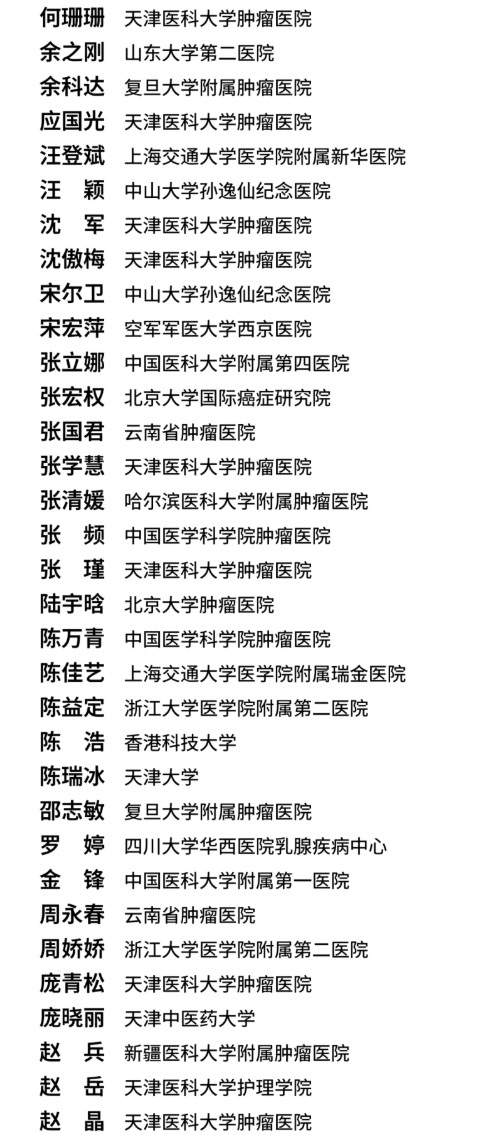 何珊珊 天津医科大学肿瘤医院
余之刚 山东大学第二医院
余科达 复旦大学附属肿瘤医院
应国光 天津医科大学肿瘤医院
汪登斌 上海交通大学医学院附属新华医院
汪　颖 中山大学孙逸仙纪念医院
沈　军 天津医科大学肿瘤医院
沈傲梅 天津医科大学肿瘤医院
宋尔卫 中山大学孙逸仙纪念医院
宋宏萍 空军军医大学西京医院
张立娜 中国医科大学附属第四医院
张宏权 北京大学国际癌症研究院
张国君 云南省肿瘤医院
张学慧 天津医科大学肿瘤医院
张清媛 哈尔滨医科大学附属肿瘤医院
张　频 中国医学科学院肿瘤医院
张　瑾 天津医科大学肿瘤医院
陆宇晗 北京大学肿瘤医院
陈万青 中国医学科学院肿瘤医院
陈佳艺 上海交通大学医学院附属瑞金医院
陈益定 浙江大学医学院附属第二医院
陈　浩 香港科技大学
陈瑞冰 天津大学
邵志敏 复旦大学附属肿瘤医院
罗　婷 四川大学华西医院乳腺疾病中心
金　锋 中国医科大学附属第一医院
周永春 云南省肿瘤医院
周娇娇 浙江大学医学院附属第二医院
庞青松 天津医科大学肿瘤医院
庞晓丽 天津中医药大学
赵　兵 新疆医科大学附属肿瘤医院
赵　岳 天津医科大学护理学院
赵　晶 天津医科大学肿瘤医院